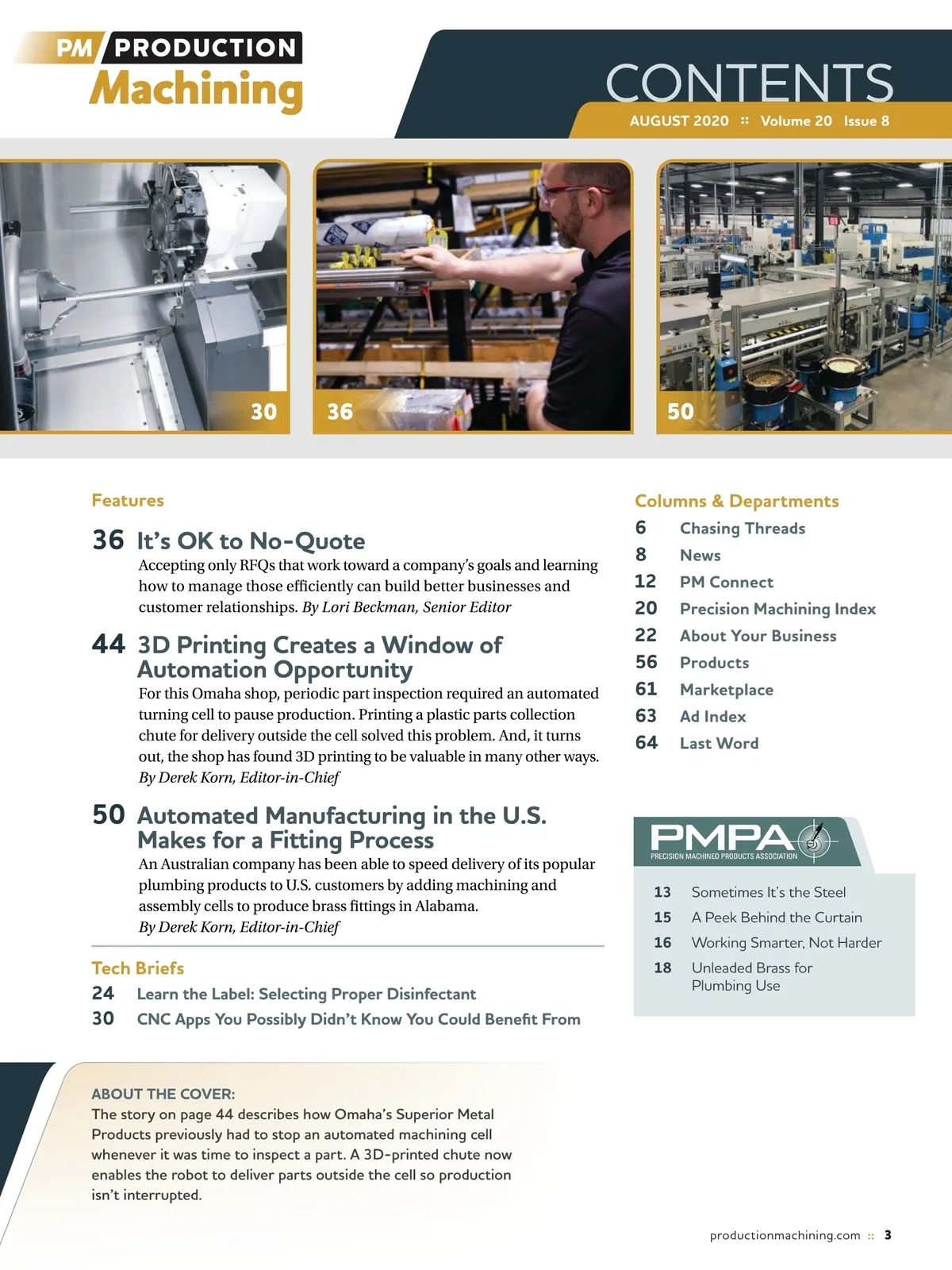 PM PRODUCTION Machining

CONTENTS

AUGUST 2020 :: Volume 20 Issue 8

30

36

50

Features

36 It's OK to No-Quote
Accepting only RFQs that work toward a company's goals and learning how to manage those efficiently can build better businesses and customer relationships. By Lori Beckman, Senior Editor

44 3D Printing Creates a Window of Automation Opportunity
For this Omaha shop, periodic part inspection required an automated turning cell to pause production. Printing a plastic parts collection chute for delivery outside the cell solved this problem. And, it turns out, the shop has found 3D printing to be valuable in many other ways. By Derek Korn, Editor-in-Chief

50 Automated Manufacturing in the U.S. Makes for a Fitting Process
An Australian company has been able to speed delivery of its popular plumbing products to U.S. customers by adding machining and assembly cells to produce brass fittings in Alabama. By Derek Korn, Editor-in-Chief

Tech Briefs
24 Learn the Label: Selecting Proper Disinfectant
30 CNC Apps You Possibly Didn't Know You Could Benefit From

Columns & Departments
6 Chasing Threads
8 News
12 PM Connect
20 Precision Machining Index
22 About Your Business
56 Products
61 Marketplace
63 Ad Index
64 Last Word

PMPA PRECISION MACHINED PRODUCTS ASSOCIATION
13 Sometimes It's the Steel
15 A Peek Behind the Curtain
16 Working Smarter, Not Harder
18 Unleaded Brass for Plumbing Use

ABOUT THE COVER:
The story on page 44 describes how Omaha's Superior Metal Products previously had to stop an automated machining cell whenever it was time to inspect a part. A 3D-printed chute now enables the robot to deliver parts outside the cell so production isn't interrupted.

productionmachining.com :: 3